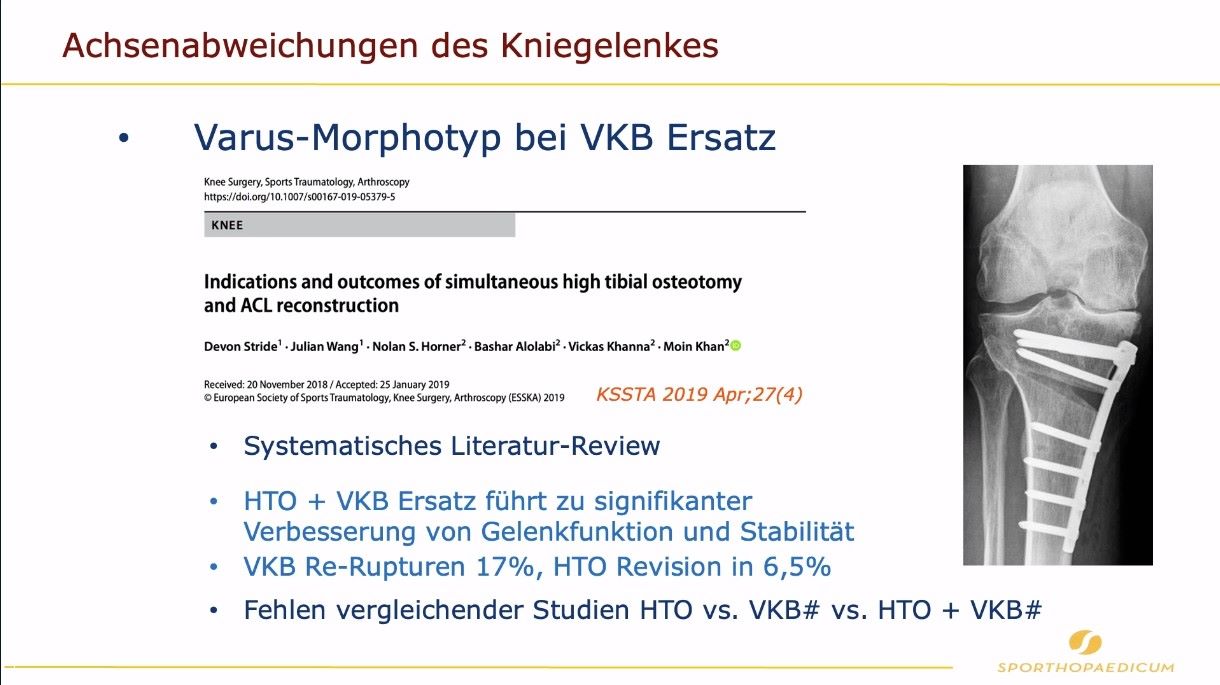 Achsenabweichungen des Kniegelenkes

• Varus-Morphotyp bei VKB Ersatz

Knee Surgery, Sports Traumatology, Arthroscopy
https://doi.org/10.1007/s00167-019-05379-5

KNEE

Indications and outcomes of simultaneous high tibial osteotomy and ACL reconstruction

Devon Stride$^1$ · Julian Wang$^1$ · Nolan S. Horner$^2$ · Bashar Alolabi$^2$ · Vickas Khanna$^2$ · Moin Khan$^2$

Received: 20 November 2018 / Accepted: 25 January 2019
© European Society of Sports Traumatology, Knee Surgery, Arthroscopy (ESSKA) 2019

KSSTA 2019 Apr;27(4)

• Systematisches Literatur-Review

• HTO + VKB Ersatz führt zu signifikanter Verbesserung von Gelenkfunktion und Stabilität
• VKB Re-Rupturen 17%, HTO Revision in 6,5%

• Fehlen vergleichender Studien HTO vs. VKB# vs. HTO + VKB#

SPORTHOPAEDICUM